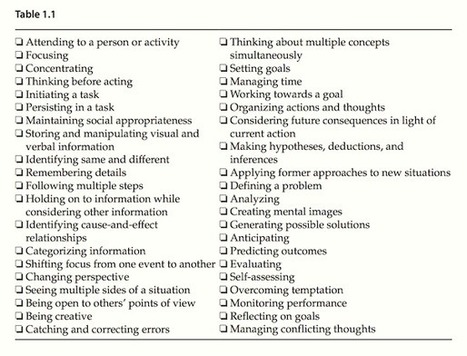 Table 1.1

❑ Attending to a person or activity
❑ Focusing
❑ Concentrating
❑ Thinking before acting
❑ Initiating a task
❑ Persisting in a task
❑ Maintaining social appropriateness
❑ Storing and manipulating visual and verbal information
❑ Identifying same and different
❑ Remembering details
❑ Following multiple steps
❑ Holding on to information while considering other information
❑ Identifying cause-and-effect relationships
❑ Categorizing information
❑ Shifting focus from one event to another
❑ Changing perspective
❑ Seeing multiple sides of a situation
❑ Being open to others' points of view
❑ Being creative
❑ Catching and correcting errors

❑ Thinking about multiple concepts simultaneously
❑ Setting goals
❑ Managing time
❑ Working towards a goal
❑ Organizing actions and thoughts
❑ Considering future consequences in light of current action
❑ Making hypotheses, deductions, and inferences
❑ Applying former approaches to new situations
❑ Defining a problem
❑ Analyzing
❑ Creating mental images
❑ Generating possible solutions
❑ Anticipating
❑ Predicting outcomes
❑ Evaluating
❑ Self-assessing
❑ Overcoming temptation
❑ Monitoring performance
❑ Reflecting on goals
❑ Managing conflicting thoughts